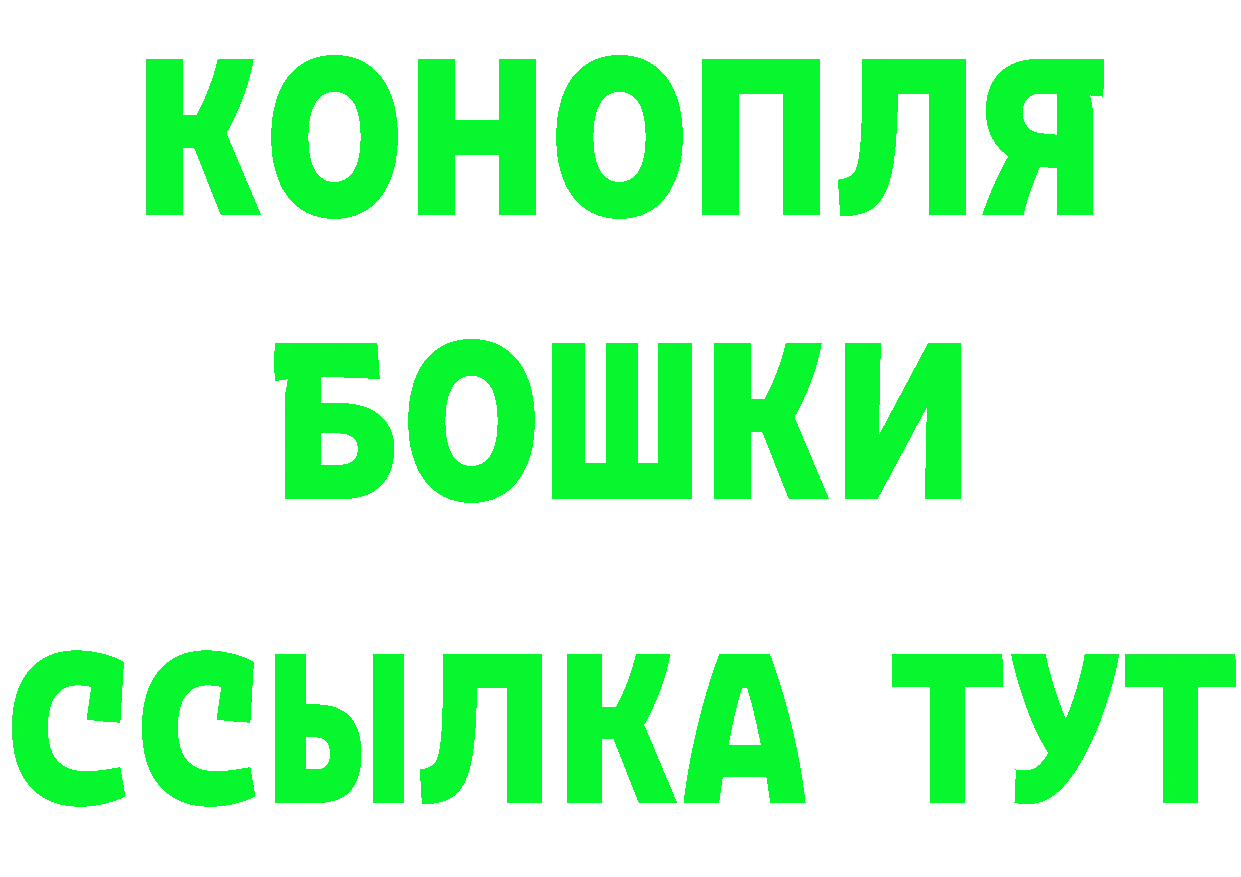 КОНОПЛЯ
БОШКИ
ССЫЛКА ТУТ